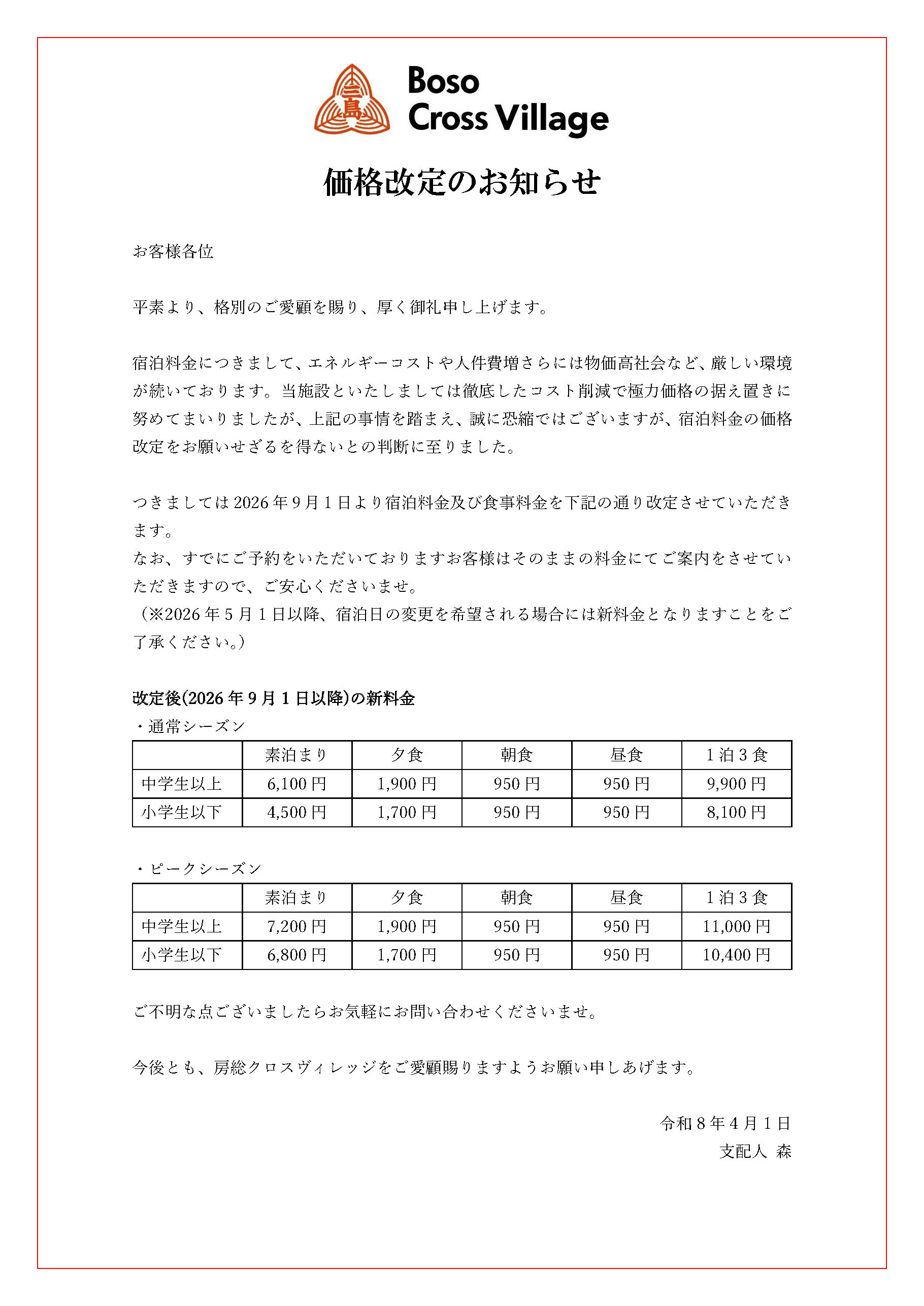 三島

Boso Cross Village

価格改定のお知らせ

お客様各位

平素より、格別のご愛顧を賜り、厚く御礼申し上げます。

宿泊料金につきまして、エネルギーコストや人件費増さらには物価高社会など、厳しい環境が続いております。当施設といたしましては徹底したコスト削減で極力価格の据え置きに努めてまいりましたが、上記の事情を踏まえ、誠に恐縮ではございますが、宿泊料金の価格改定をお願いせざるを得ないとの判断に至りました。

つきましては 2026 年 9 月 1 日より宿泊料金及び食事料金を下記の通り改定させていただきます。
なお、すでにご予約をいただいておりますお客様はそのままの料金にてご案内をさせていただきますので、ご安心くださいませ。
（※2026 年 5 月 1 日以降、宿泊日の変更を希望される場合には新料金となりますことをご了承ください。）

改定後(2026 年 9 月 1 日以降)の新料金
・通常シーズン

| | 素泊まり | 夕食 | 朝食 | 昼食 | 1 泊 3 食 |
|---|---|---|---|---|---|
| 中学生以上 | 6,100 円 | 1,900 円 | 950 円 | 950 円 | 9,900 円 |
| 小学生以下 | 4,500 円 | 1,700 円 | 950 円 | 950 円 | 8,100 円 |

・ピークシーズン

| | 素泊まり | 夕食 | 朝食 | 昼食 | 1 泊 3 食 |
|---|---|---|---|---|---|
| 中学生以上 | 7,200 円 | 1,900 円 | 950 円 | 950 円 | 11,000 円 |
| 小学生以下 | 6,800 円 | 1,700 円 | 950 円 | 950 円 | 10,400 円 |

ご不明な点ございましたらお気軽にお問い合わせくださいませ。

今後とも、房総クロスヴィレッジをご愛顧賜りますようお願い申しあげます。

令和 8 年 4 月 1 日
支配人 森